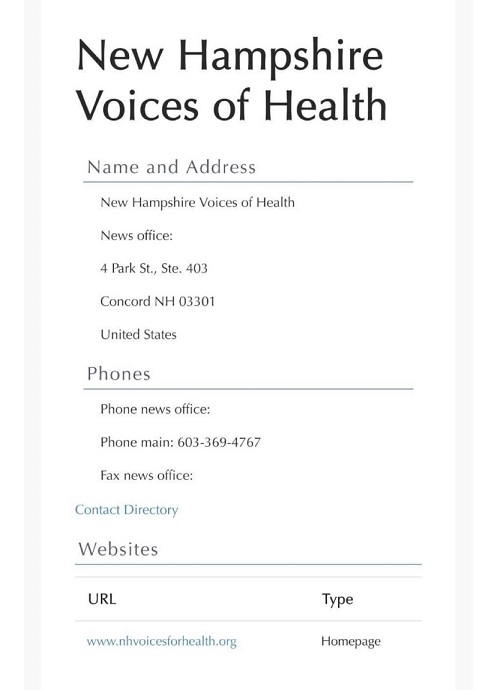 New Hampshire Voices of Health

Name and Address

New Hampshire Voices of Health

News office:

4 Park St., Ste. 403

Concord NH 03301

United States

Phones

Phone news office:

Phone main: 603-369-4767

Fax news office:

Contact Directory

Websites

| URL | Type |
|---|---|
| www.nhvoicesforhealth.org | Homepage |